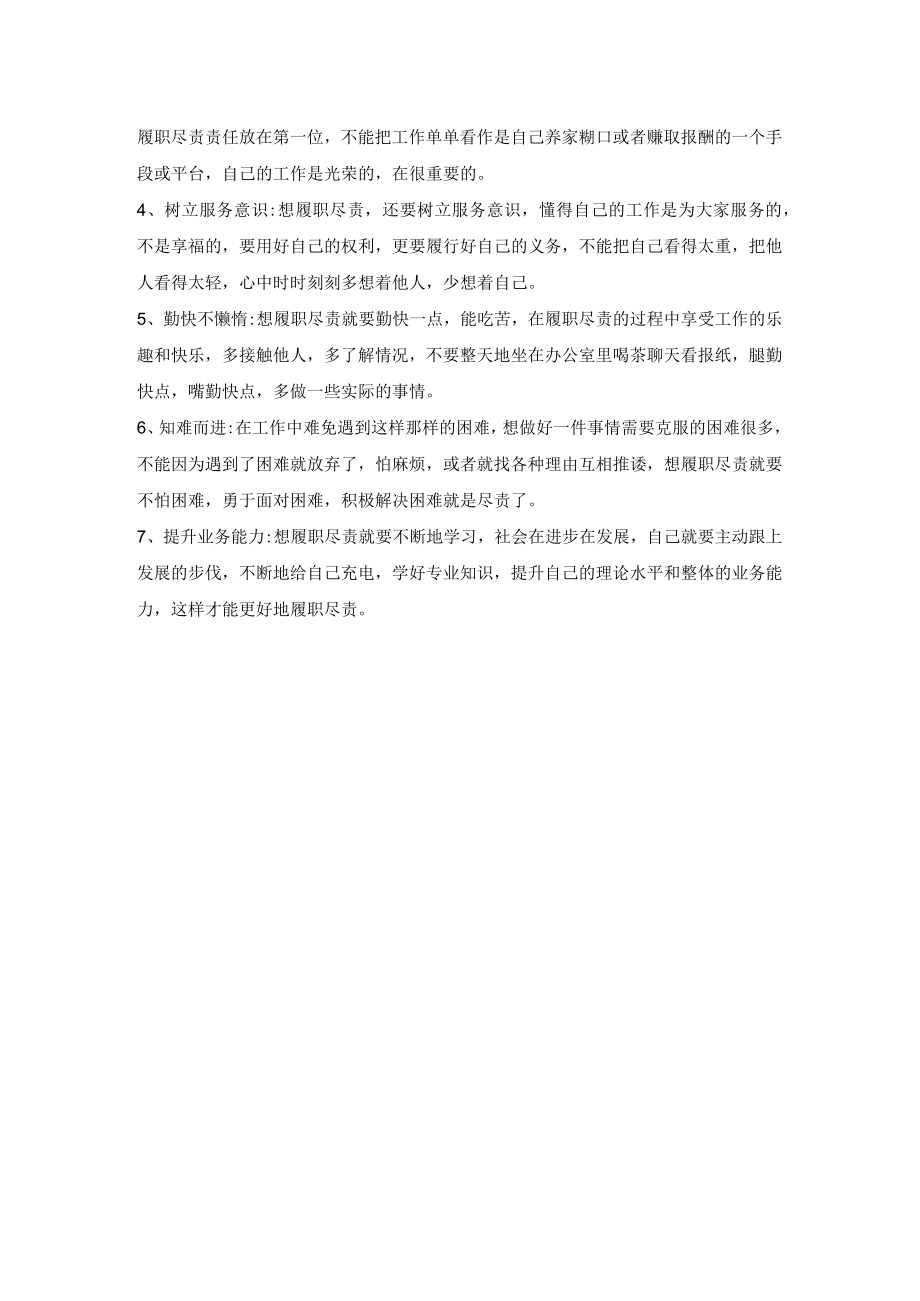 履职尽责责任放在第一位，不能把工作单单看作是自己养家糊口或者赚取报酬的一个手段或平台，自己的工作是光荣的，在很重要的。

4、树立服务意识:想履职尽责，还要树立服务意识，懂得自己的工作是为大家服务的，不是享福的，要用好自己的权利，更要履行好自己的义务，不能把自己看得太重，把他人看得太轻，心中时时刻刻多想着他人，少想着自己。

5、勤快不懒惰:想履职尽责就要勤快一点，能吃苦，在履职尽责的过程中享受工作的乐趣和快乐，多接触他人，多了解情况，不要整天地坐在办公室里喝茶聊天看报纸，腿勤快点，嘴勤快点，多做一些实际的事情。

6、知难而进:在工作中难免遇到这样那样的困难，想做好一件事情需要克服的困难很多，不能因为遇到了困难就放弃了，怕麻烦，或者就找各种理由互相推诿，想履职尽责就要不怕困难，勇于面对困难，积极解决困难就是尽责了。

7、提升业务能力:想履职尽责就要不断地学习，社会在进步在发展，自己就要主动跟上发展的步伐，不断地给自己充电，学好专业知识，提升自己的理论水平和整体的业务能力，这样才能更好地履职尽责。